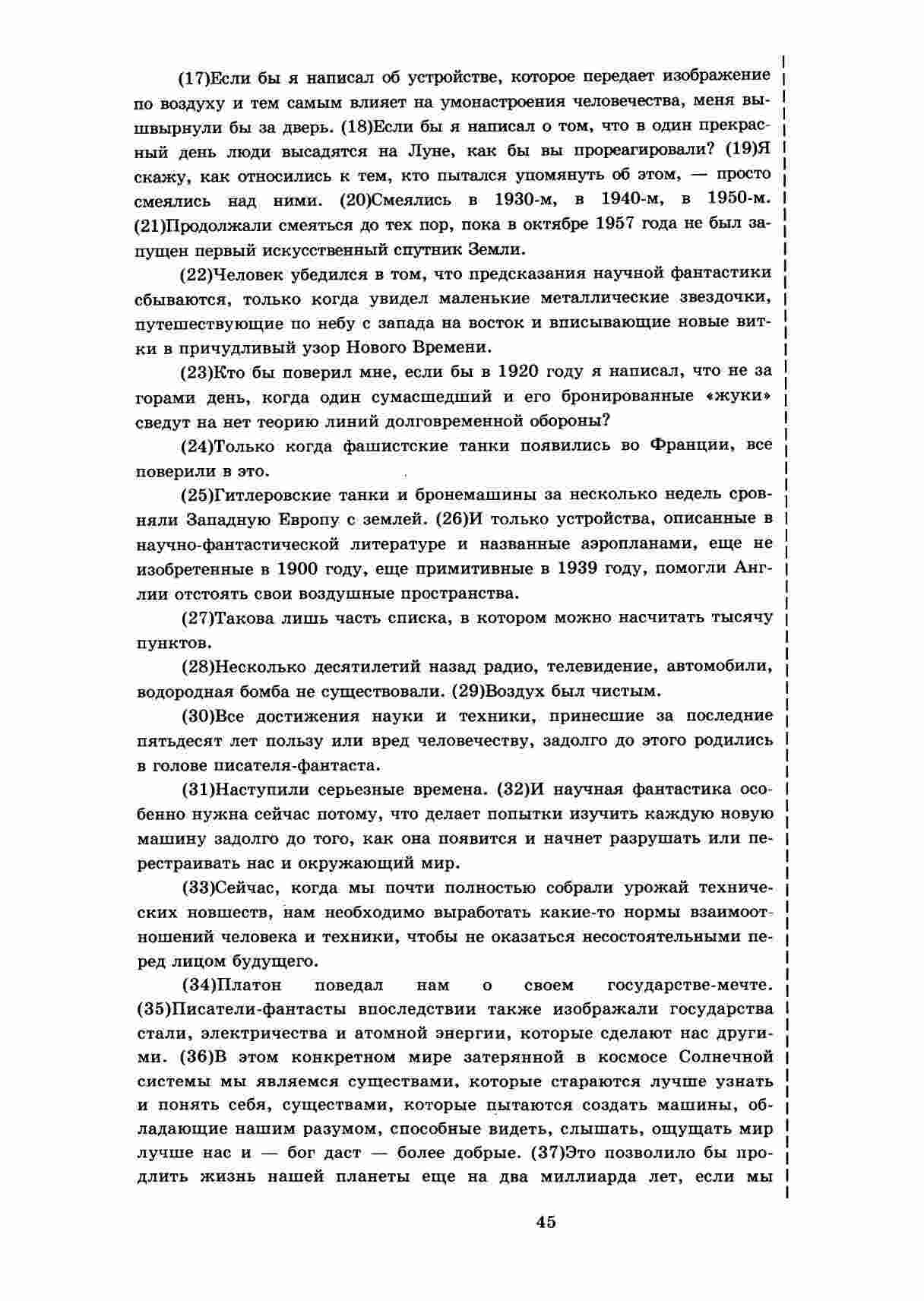 (17)Если бы я написал об устройстве, которое передает изображение по воздуху и тем самым влияет на умонастроения человечества, меня вышвырнули бы за дверь. (18)Если бы я написал о том, что в один прекрасный день люди высадятся на Луне, как бы вы прореагировали? (19)Я скажу, как относились к тем, кто пытался упомянуть об этом, — просто смеялись над ними. (20)Смеялись в 1930-м, в 1940-м, в 1950-м. (21)Продолжали смеяться до тех пор, пока в октябре 1957 года не был запущен первый искусственный спутник Земли.

(22)Человек убедился в том, что предсказания научной фантастики сбываются, только когда увидел маленькие металлические звездочки, путешествующие по небу с запада на восток и вписывающие новые витки в причудливый узор Нового Времени.

(23)Кто бы поверил мне, если бы в 1920 году я написал, что не за горами день, когда один сумасшедший и его бронированные «жуки» сведут на нет теорию линий долговременной обороны?

(24)Только когда фашистские танки появились во Франции, все поверили в это.

(25)Гитлеровские танки и бронемашины за несколько недель сровняли Западную Европу с землей. (26)И только устройства, описанные в научно-фантастической литературе и названные аэропланами, еще не изобретенные в 1900 году, еще примитивные в 1939 году, помогли Англии отстоять свои воздушные пространства.

(27)Такова лишь часть списка, в котором можно насчитать тысячу пунктов.

(28)Несколько десятилетий назад радио, телевидение, автомобили, водородная бомба не существовали. (29)Воздух был чистым.

(30)Все достижения науки и техники, принесшие за последние пятьдесят лет пользу или вред человечеству, задолго до этого родились в голове писателя-фантаста.

(31)Наступили серьезные времена. (32)И научная фантастика особенно нужна сейчас потому, что делает попытки изучить каждую новую машину задолго до того, как она появится и начнет разрушать или перестраивать нас и окружающий мир.

(33)Сейчас, когда мы почти полностью собрали урожай технических новшеств, нам необходимо выработать какие-то нормы взаимоотношений человека и техники, чтобы не оказаться несостоятельными перед лицом будущего.

(34)Платон поведал нам о своем государстве-мечте. (35)Писатели-фантасты впоследствии также изображали государства стали, электричества и атомной энергии, которые сделают нас другими. (36)В этом конкретном мире затерянной в космосе Солнечной системы мы являемся существами, которые стараются лучше узнать и понять себя, существами, которые пытаются создать машины, обладающие нашим разумом, способные видеть, слышать, ощущать мир лучше нас и — бог даст — более добрые. (37)Это позволило бы продлить жизнь нашей планеты еще на два миллиарда лет, если мы

45